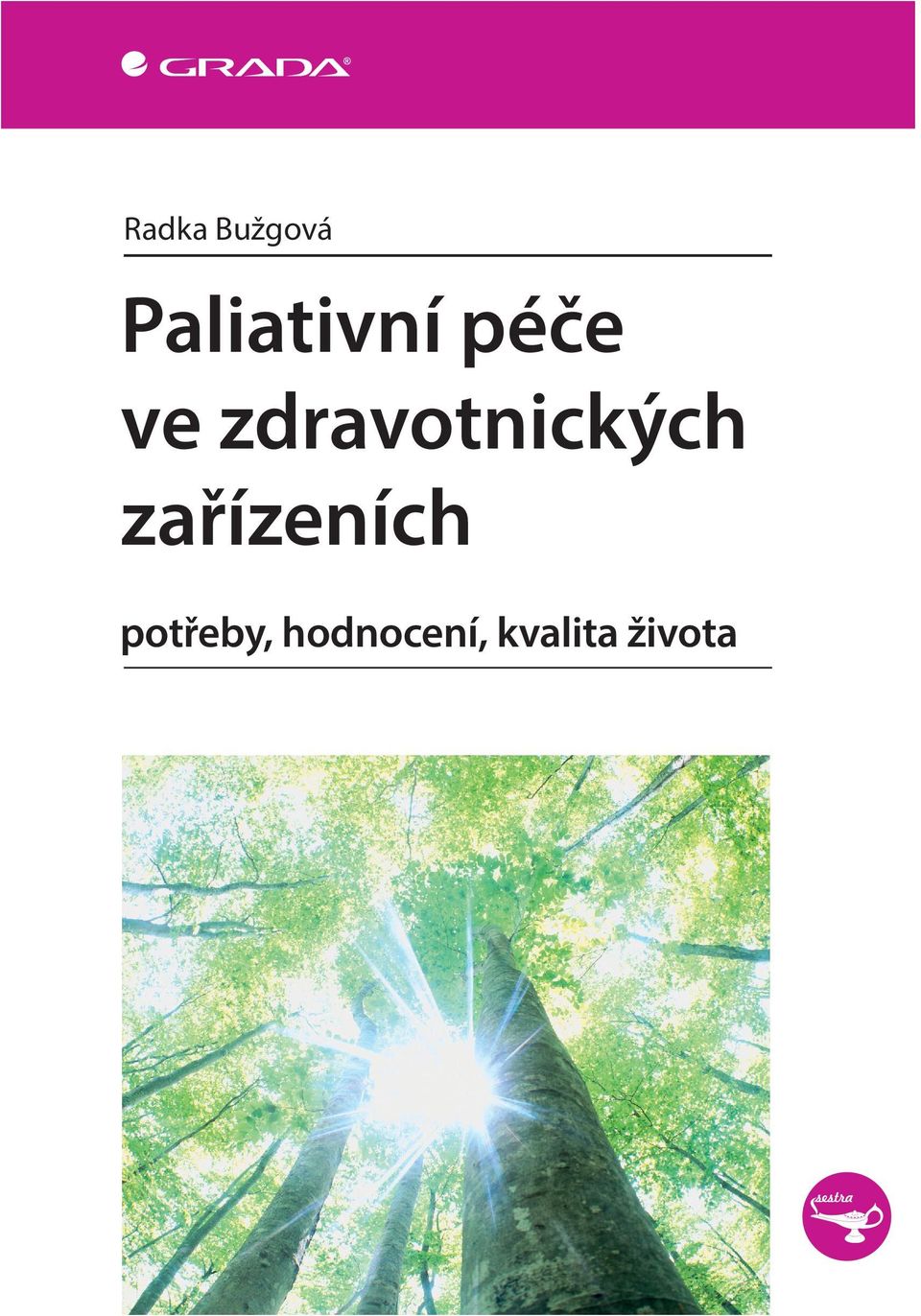 GRADA®

Radka Bužgová

Paliativní péče ve zdravotnických zařízeních

potřeby, hodnocení, kvalita života

sestra